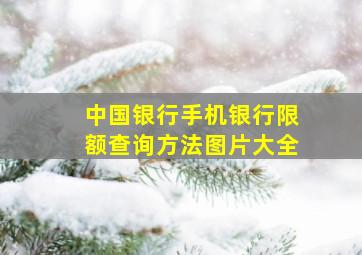 中国银行手机银行限额查询方法图片大全